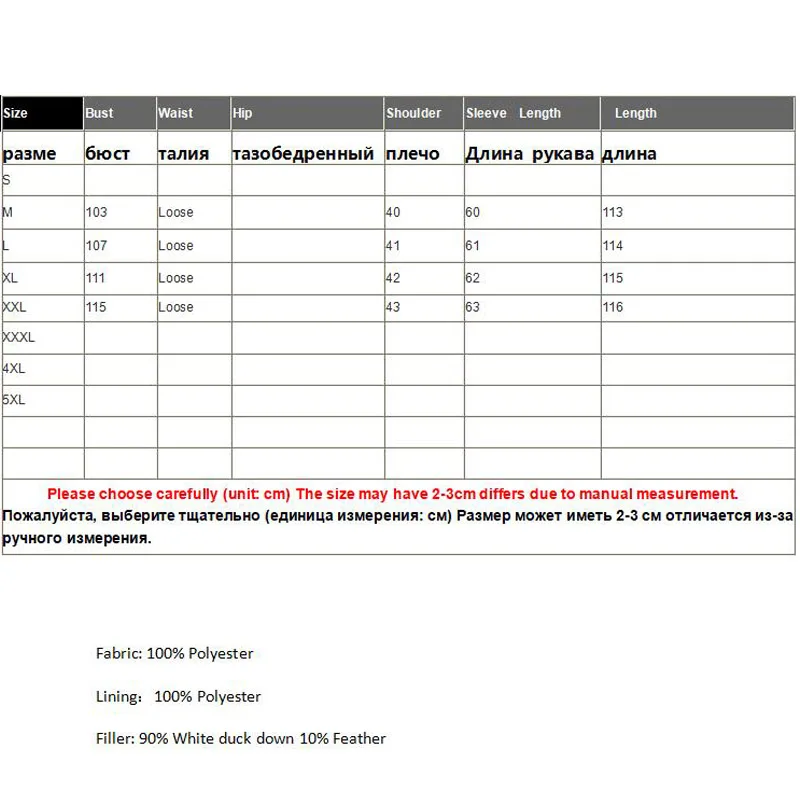 | Size | Bust | Waist | Hip | Shoulder | Sleeve Length | Length |
|---|---|---|---|---|---|---|
| разме | бюст | талия | тазобедренный | плечо | Длина рукава | длина |
| S | | | | | | |
| M | 103 | Loose | | 40 | 60 | 113 |
| L | 107 | Loose | | 41 | 61 | 114 |
| XL | 111 | Loose | | 42 | 62 | 115 |
| XXL | 115 | Loose | | 43 | 63 | 116 |
| XXXL | | | | | | |
| 4XL | | | | | | |
| 5XL | | | | | | |
| | | | | | | |
| | | | | | | |

Please choose carefully (unit: cm) The size may have 2-3cm differs due to manual measurement.

Пожалуйста, выберите тщательно (единица измерения: см) Размер может иметь 2-3 см отличается из-за ручного измерения.

Fabric: 100% Polyester

Lining: 100% Polyester

Filler: 90% White duck down 10% Feather